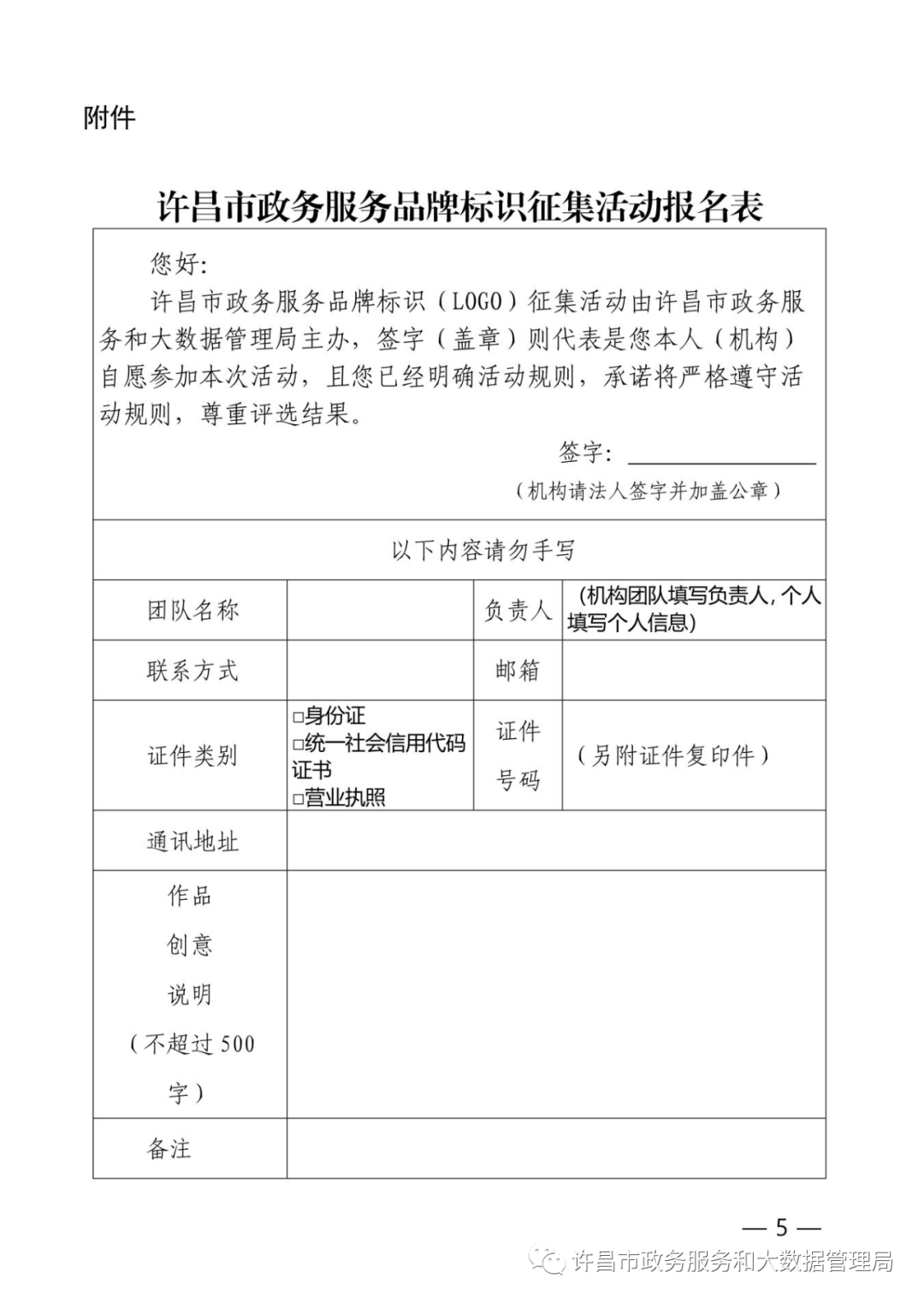 附件

许昌市政务服务品牌标识征集活动报名表

您好：

许昌市政务服务品牌标识（LOGO）征集活动由许昌市政务服务和大数据管理局主办，签字（盖章）则代表是您本人（机构）自愿参加本次活动，且您已经明确活动规则，承诺将严格遵守活动规则，尊重评选结果。

签字：

（机构请法人签字并加盖公章）

以下内容请勿手写

| 团队名称 | | 负责人 | （机构团队填写负责人，个人填写个人信息） |
|---|---|---|---|
| 联系方式 | | 邮箱 | |
| 证件类别 | □身份证 □统一社会信用代码证书 □营业执照 | 证件号码 | （另附证件复印件） |
| 通讯地址 | | | |
| 作品创意说明（不超过500字） | | | |
| 备注 | | | |

— 5 —

许昌市政务服务和大数据管理局